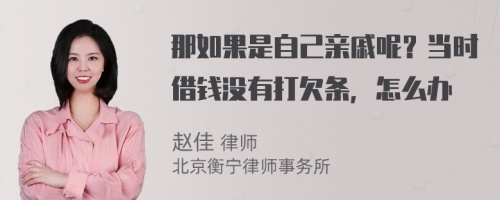 那如果是自己亲戚呢？当时借钱没有打欠条，怎么办

赵佳 律师
北京衡宁律师事务所